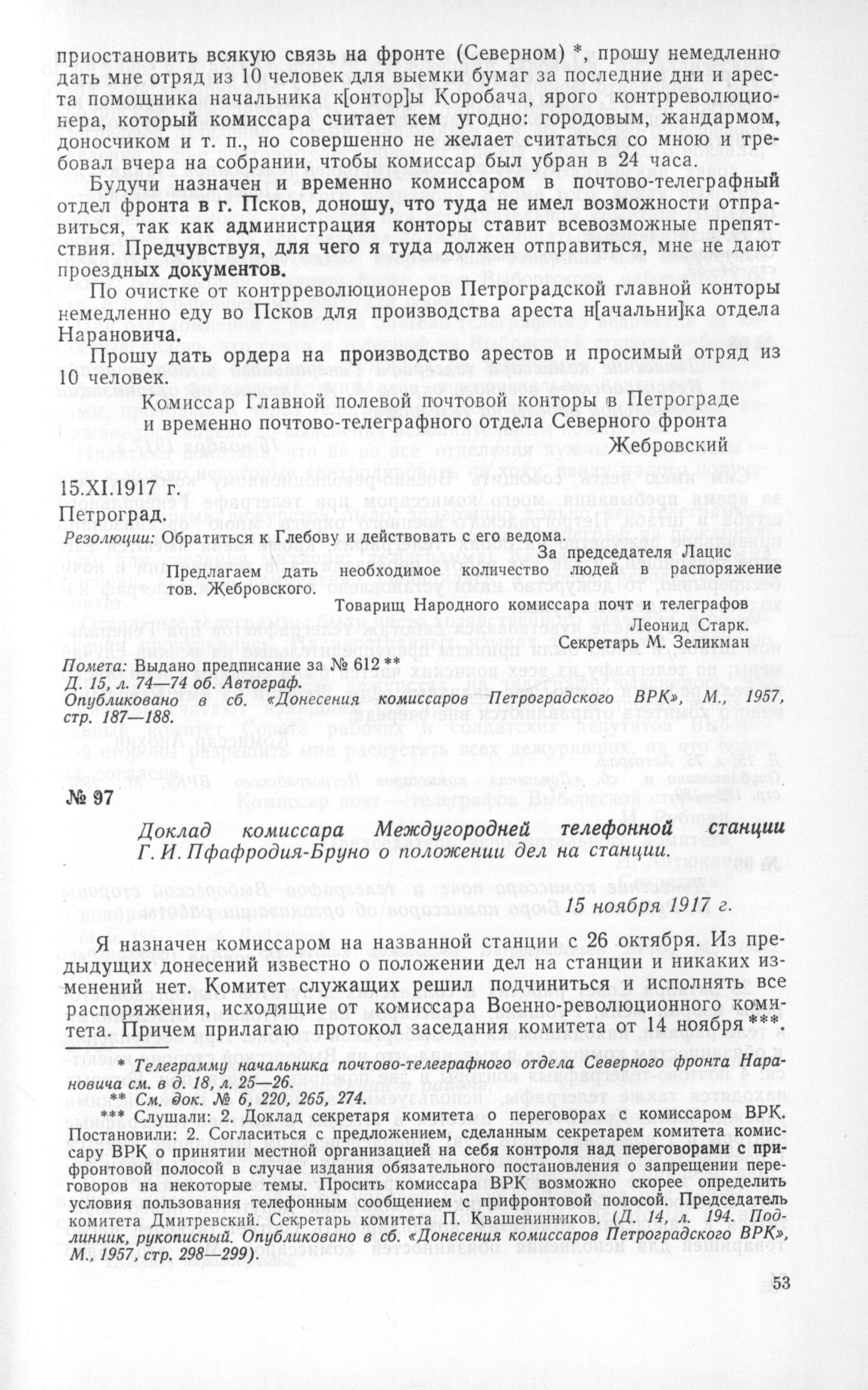 приостановить всякую связь на фронте (Северном) *, прошу немедленно дать мне отряд из 10 человек для выемки бумаг за последние дни и ареста помощника начальника к[онтор]ы Коробача, ярого контрреволюционера, который комиссара считает кем угодно: городовым, жандармом, доносчиком и т. п., но совершенно не желает считаться со мною и требовал вчера на собрании, чтобы комиссар был убран в 24 часа.

Будучи назначен и временно комиссаром в почтово-телеграфный отдел фронта в г. Псков, доношу, что туда не имел возможности отправиться, так как администрация конторы ставит всевозможные препятствия. Предчувствуя, для чего я туда должен отправиться, мне не дают проездных документов.

По очистке от контрреволюционеров Петроградской главной конторы немедленно еду во Псков для производства ареста н[ачальни]ка отдела Нарановича.

Прошу дать ордера на производство арестов и просимый отряд из 10 человек.

Комиссар Главной полевой почтовой конторы в Петрограде и временно почтово-телеграфного отдела Северного фронта
Жебровский

15.XI.1917 г.
Петроград.

Резолюции: Обратиться к Глебову и действовать с его ведома.
За председателя Лацис

Предлагаем дать необходимое количество людей в распоряжение тов. Жебровского.
Товарищ Народного комиссара почт и телеграфов
Леонид Старк.
Секретарь М. Зеликман

Помета: Выдано предписание за № 612 **
Д. 15, л. 74—74 об. Автограф.
Опубликовано в сб. «Донесения комиссаров Петроградского ВРК», М., 1957, стр. 187—188.

№ 97

Доклад комиссара Междугородней телефонной станции Г. И. Пфафродия-Бруно о положении дел на станции.

15 ноября 1917 г.

Я назначен комиссаром на названной станции с 26 октября. Из предыдущих донесений известно о положении дел на станции и никаких изменений нет. Комитет служащих решил подчиниться и исполнять все распоряжения, исходящие от комиссара Военно-революционного комитета. Причем прилагаю протокол заседания комитета от 14 ноября ***

* Телеграмму начальника почтово-телеграфного отдела Северного фронта Нарановича см. в д. 18, л. 25—26.
** См. док. № 6, 220, 265, 274.
*** Слушали: 2. Доклад секретаря комитета о переговорах с комиссаром ВРК. Постановили: 2. Согласиться с предложением, сделанным секретарем комитета комиссару ВРК о принятии местной организацией на себя контроля над переговорами с прифронтовой полосой в случае издания обязательного постановления о запрещении переговоров на некоторые темы. Просить комиссара ВРК возможно скорее определить условия пользования телефонным сообщением с прифронтовой полосой. Председатель комитета Дмитревский. Секретарь комитета П. Квашенинников. (Д. 14, л. 194. Подлинник, рукописный. Опубликовано в сб. «Донесения комиссаров Петроградского ВРК», М., 1957, стр. 298—299).

53